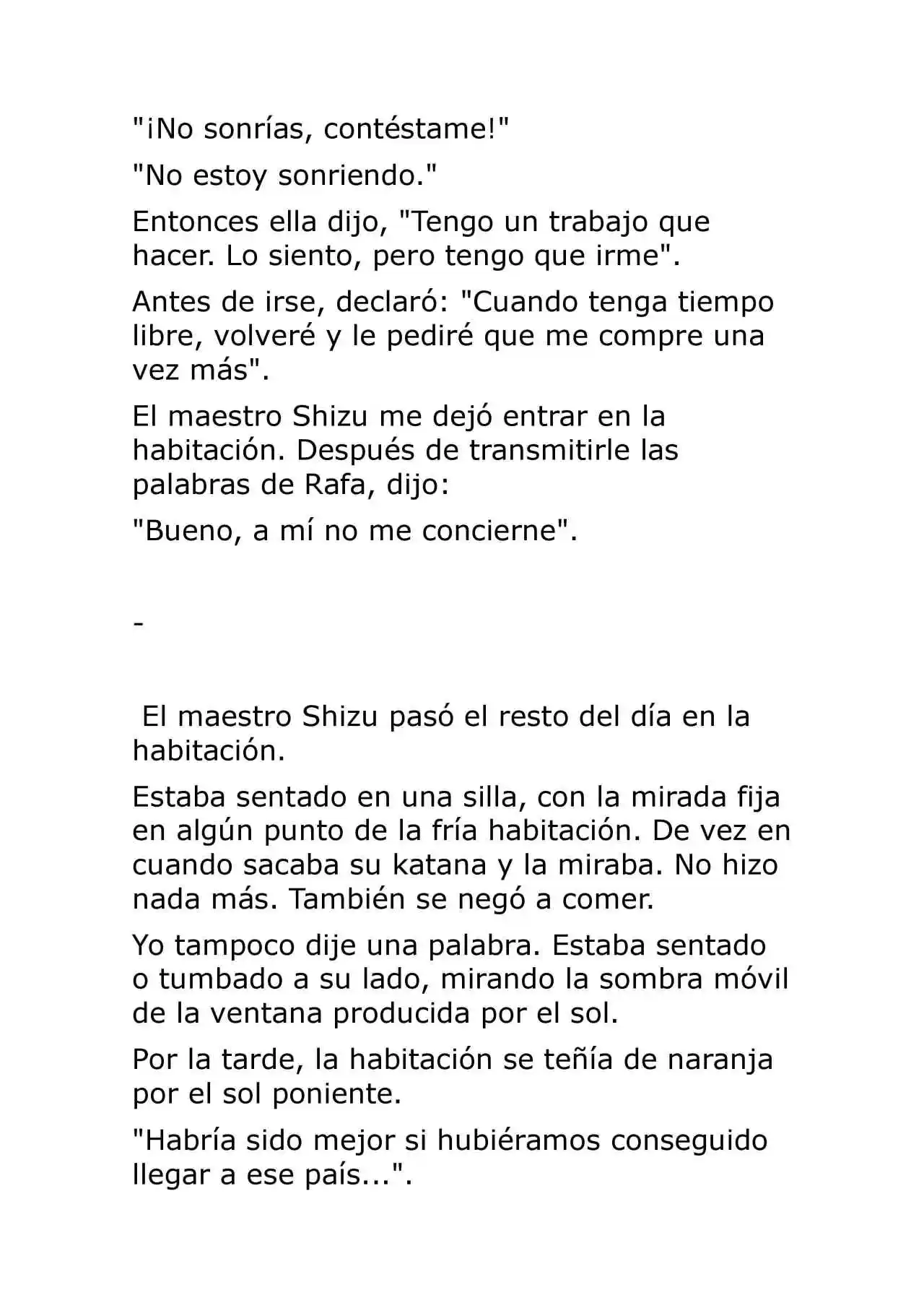 "¡No sonrías, contéstame!"

"No estoy sonriendo."

Entonces ella dijo, "Tengo un trabajo que hacer. Lo siento, pero tengo que irme".

Antes de irse, declaró: "Cuando tenga tiempo libre, volveré y le pediré que me compre una vez más".

El maestro Shizu me dejó entrar en la habitación. Después de transmitirle las palabras de Rafa, dijo:

"Bueno, a mí no me concierne".

-

El maestro Shizu pasó el resto del día en la habitación.

Estaba sentado en una silla, con la mirada fija en algún punto de la fría habitación. De vez en cuando sacaba su katana y la miraba. No hizo nada más. También se negó a comer.

Yo tampoco dije una palabra. Estaba sentado o tumbado a su lado, mirando la sombra móvil de la ventana producida por el sol.

Por la tarde, la habitación se teñía de naranja por el sol poniente.

"Habría sido mejor si hubiéramos conseguido llegar a ese país...".